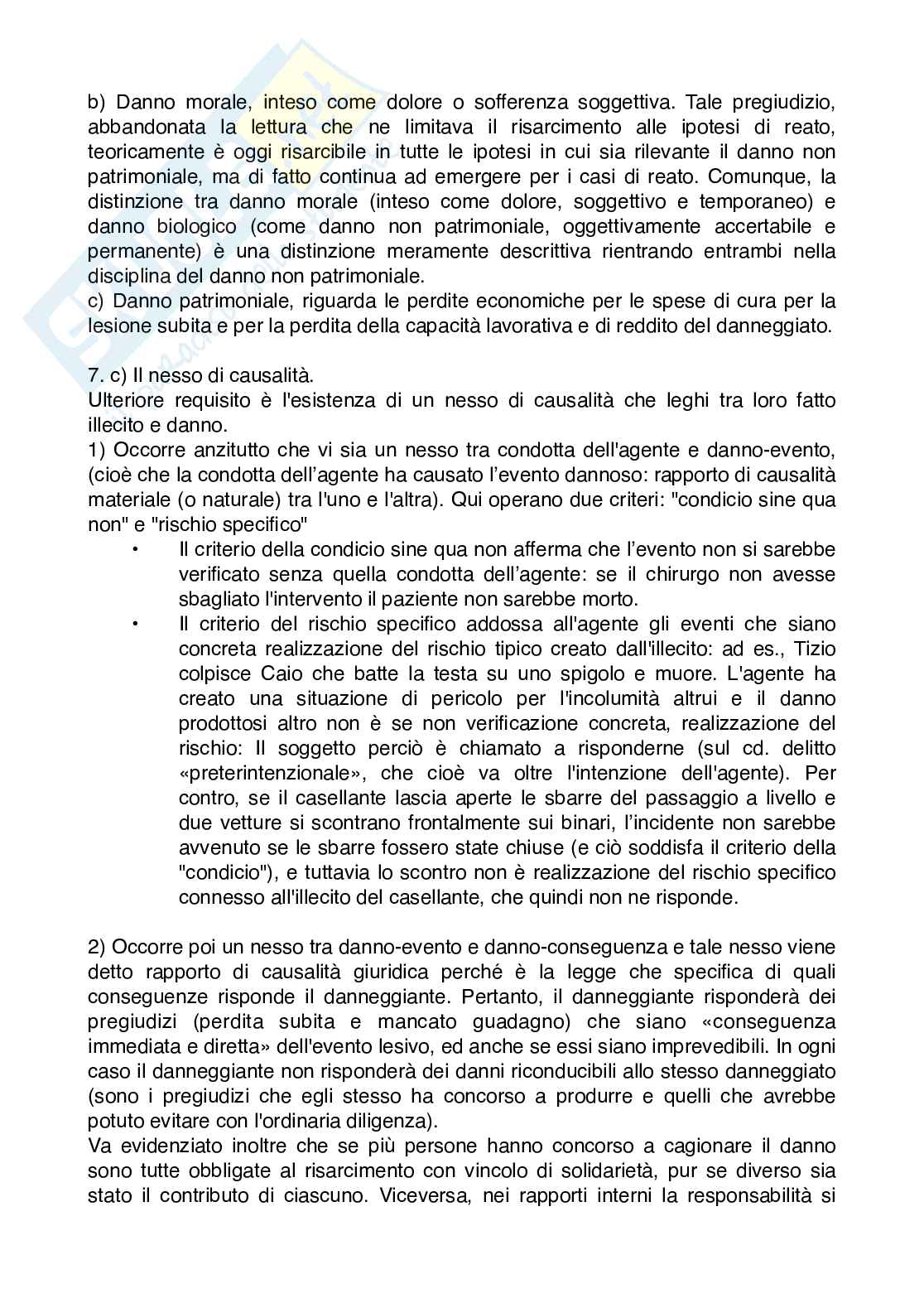 b) Danno morale, inteso come dolore o sofferenza soggettiva. Tale pregiudizio, abbandonata la lettura che ne limitava il risarcimento alle ipotesi di reato, teoricamente è oggi risarcibile in tutte le ipotesi in cui sia rilevante il danno non patrimoniale, ma di fatto continua ad emergere per i casi di reato. Comunque, la distinzione tra danno morale (inteso come dolore, soggettivo e temporaneo) e danno biologico (come danno non patrimoniale, oggettivamente accertabile e permanente) è una distinzione meramente descrittiva rientrando entrambi nella disciplina del danno non patrimoniale.
c) Danno patrimoniale, riguarda le perdite economiche per le spese di cura per la lesione subita e per la perdita della capacità lavorativa e di reddito del danneggiato.

7. c) Il nesso di causalità.
Ulteriore requisito è l'esistenza di un nesso di causalità che leghi tra loro fatto illecito e danno.
1) Occorre anzitutto che vi sia un nesso tra condotta dell'agente e danno-evento, (cioè che la condotta dell'agente ha causato l'evento dannoso: rapporto di causalità materiale (o naturale) tra l'uno e l'altra). Qui operano due criteri: "condicio sine qua non" e "rischio specifico"
• Il criterio della condicio sine qua non afferma che l'evento non si sarebbe verificato senza quella condotta dell'agente: se il chirurgo non avesse sbagliato l'intervento il paziente non sarebbe morto.
• Il criterio del rischio specifico addossa all'agente gli eventi che siano concreta realizzazione del rischio tipico creato dall'illecito: ad es., Tizio colpisce Caio che batte la testa su uno spigolo e muore. L'agente ha creato una situazione di pericolo per l'incolumità altrui e il danno prodottosi altro non è se non verificazione concreta, realizzazione del rischio: Il soggetto perciò è chiamato a risponderne (sul cd. delitto «preterintenzionale», che cioè va oltre l'intenzione dell'agente). Per contro, se il casellante lascia aperte le sbarre del passaggio a livello e due vetture si scontrano frontalmente sui binari, l'incidente non sarebbe avvenuto se le sbarre fossero state chiuse (e ciò soddisfa il criterio della "condicio"), e tuttavia lo scontro non è realizzazione del rischio specifico connesso all'illecito del casellante, che quindi non ne risponde.

2) Occorre poi un nesso tra danno-evento e danno-conseguenza e tale nesso viene detto rapporto di causalità giuridica perché è la legge che specifica di quali conseguenze risponde il danneggiante. Pertanto, il danneggiante risponderà dei pregiudizi (perdita subita e mancato guadagno) che siano «conseguenza immediata e diretta» dell'evento lesivo, ed anche se essi siano imprevedibili. In ogni caso il danneggiante non risponderà dei danni riconducibili allo stesso danneggiato (sono i pregiudizi che egli stesso ha concorso a produrre e quelli che avrebbe potuto evitare con l'ordinaria diligenza).
Va evidenziato inoltre che se più persone hanno concorso a cagionare il danno sono tutte obbligate al risarcimento con vincolo di solidarietà, pur se diverso sia stato il contributo di ciascuno. Viceversa, nei rapporti interni la responsabilità si